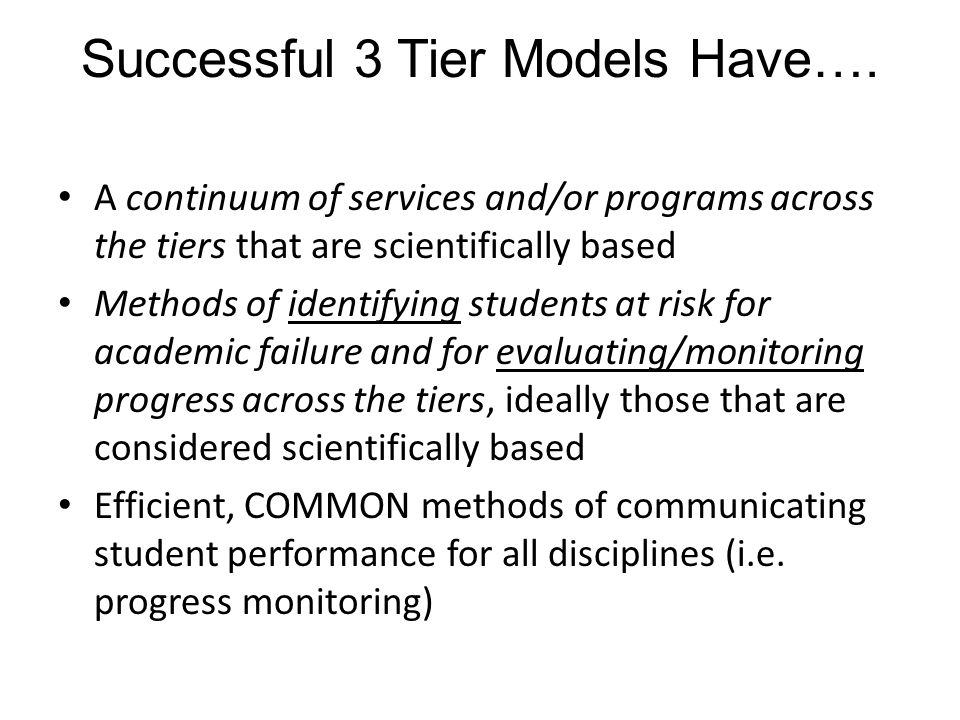 Successful 3 Tier Models Have….

• A continuum of services and/or programs across the tiers that are scientifically based
• Methods of identifying students at risk for academic failure and for evaluating/monitoring progress across the tiers, ideally those that are considered scientifically based
• Efficient, COMMON methods of communicating student performance for all disciplines (i.e. progress monitoring)